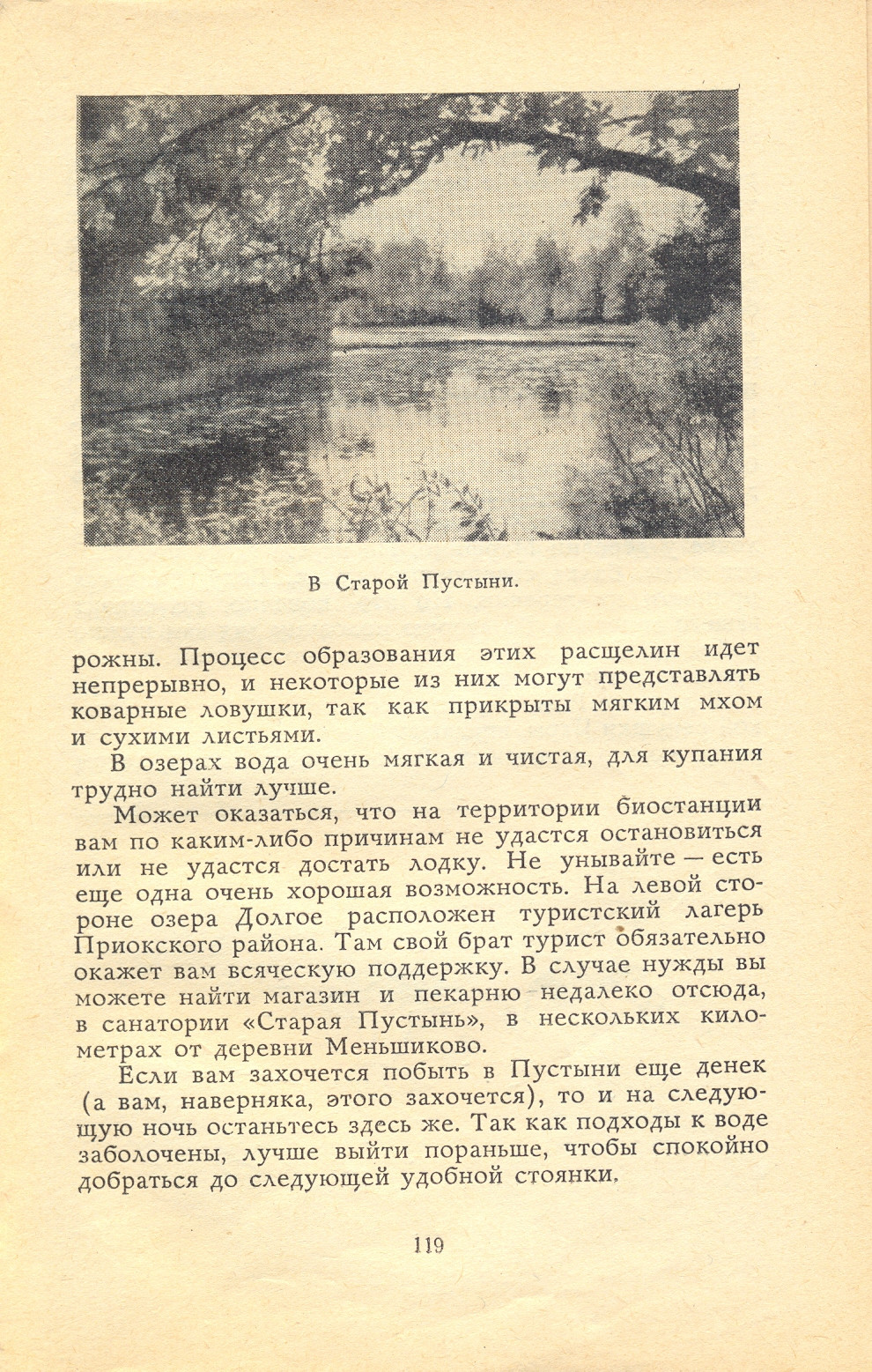 В Старой Пустыни.

рожны. Процесс образования этих расщелин идет непрерывно, и некоторые из них могут представлять коварные ловушки, так как прикрыты мягким мхом и сухими листьями.

В озерах вода очень мягкая и чистая, для купания трудно найти лучше.

Может оказаться, что на территории биостанции вам по каким-либо причинам не удастся остановиться или не удастся достать лодку. Не унывайте — есть еще одна очень хорошая возможность. На левой стороне озера Долгое расположен туристский лагерь Приокского района. Там свой брат турист обязательно окажет вам всяческую поддержку. В случае нужды вы можете найти магазин и пекарню недалеко отсюда, в санатории «Старая Пустынь», в нескольких километрах от деревни Меньшиково.

Если вам захочется побыть в Пустыни еще денек (а вам, наверняка, этого захочется), то и на следующую ночь останьтесь здесь же. Так как подходы к воде заболочены, лучше выйти пораньше, чтобы спокойно добраться до следующей удобной стоянки.

119